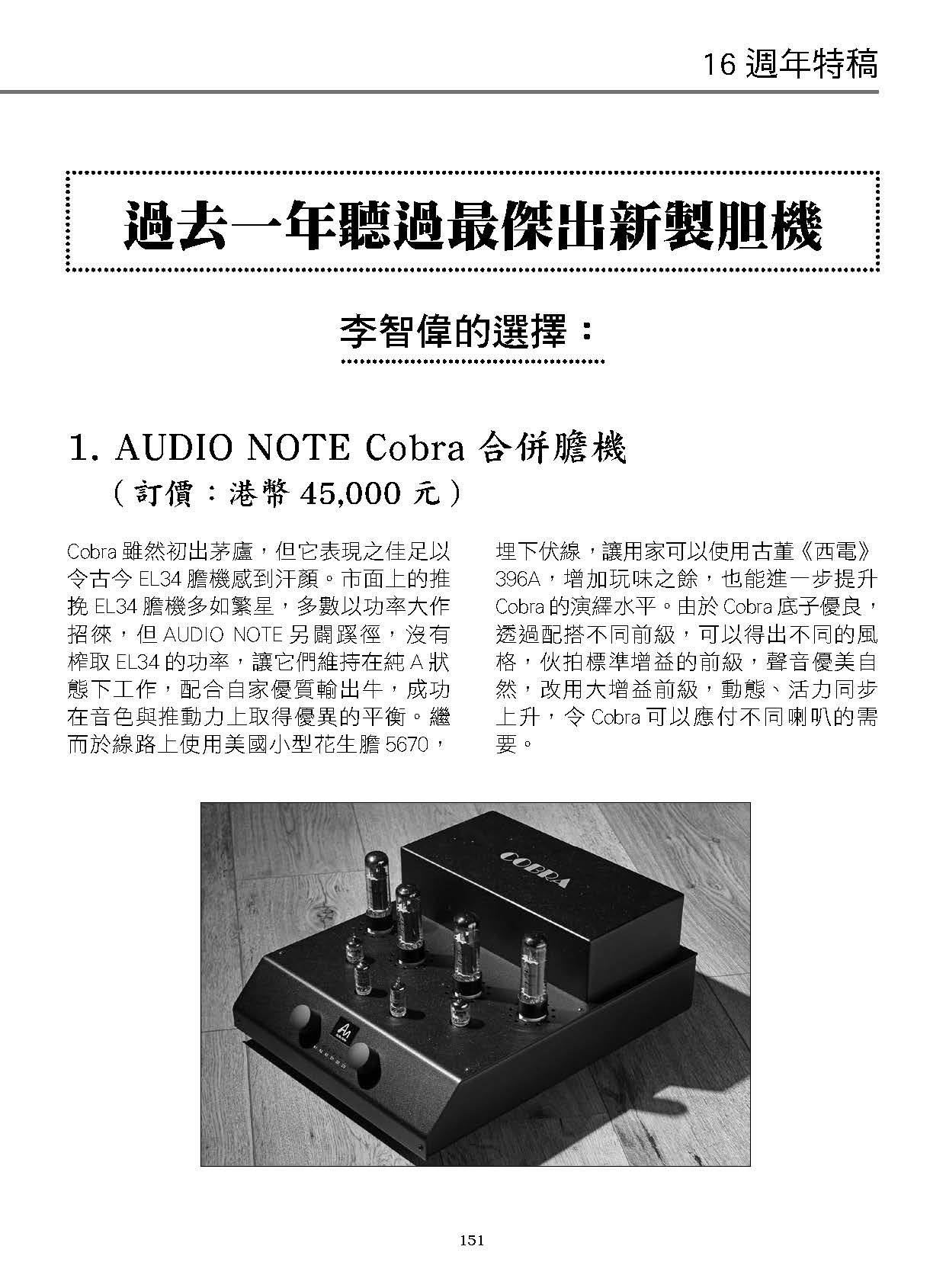 16 週年特稿

過去一年聽過最傑出新製胆機

李智偉的選擇：

1. AUDIO NOTE Cobra 合併膽機
（訂價：港幣 45,000 元）

Cobra 雖然初出茅廬，但它表現之佳足以令古今 EL34 膽機感到汗顏。市面上的推挽 EL34 膽機多如繁星，多數以功率大作招徠，但 AUDIO NOTE 另闢蹊徑，沒有榨取 EL34 的功率，讓它們維持在純 A 狀態下工作，配合自家優質輸出牛，成功在音色與推動力上取得優異的平衡。繼而於線路上使用美國小型花生膽 5670，埋下伏線，讓用家可以使用古董《西電》396A，增加玩味之餘，也能進一步提升 Cobra 的演繹水平。由於 Cobra 底子優良，透過配搭不同前級，可以得出不同的風格，伙拍標準增益的前級，聲音優美自然，改用大增益前級，動態、活力同步上升，令 Cobra 可以應付不同喇叭的需要。

COBRA

151